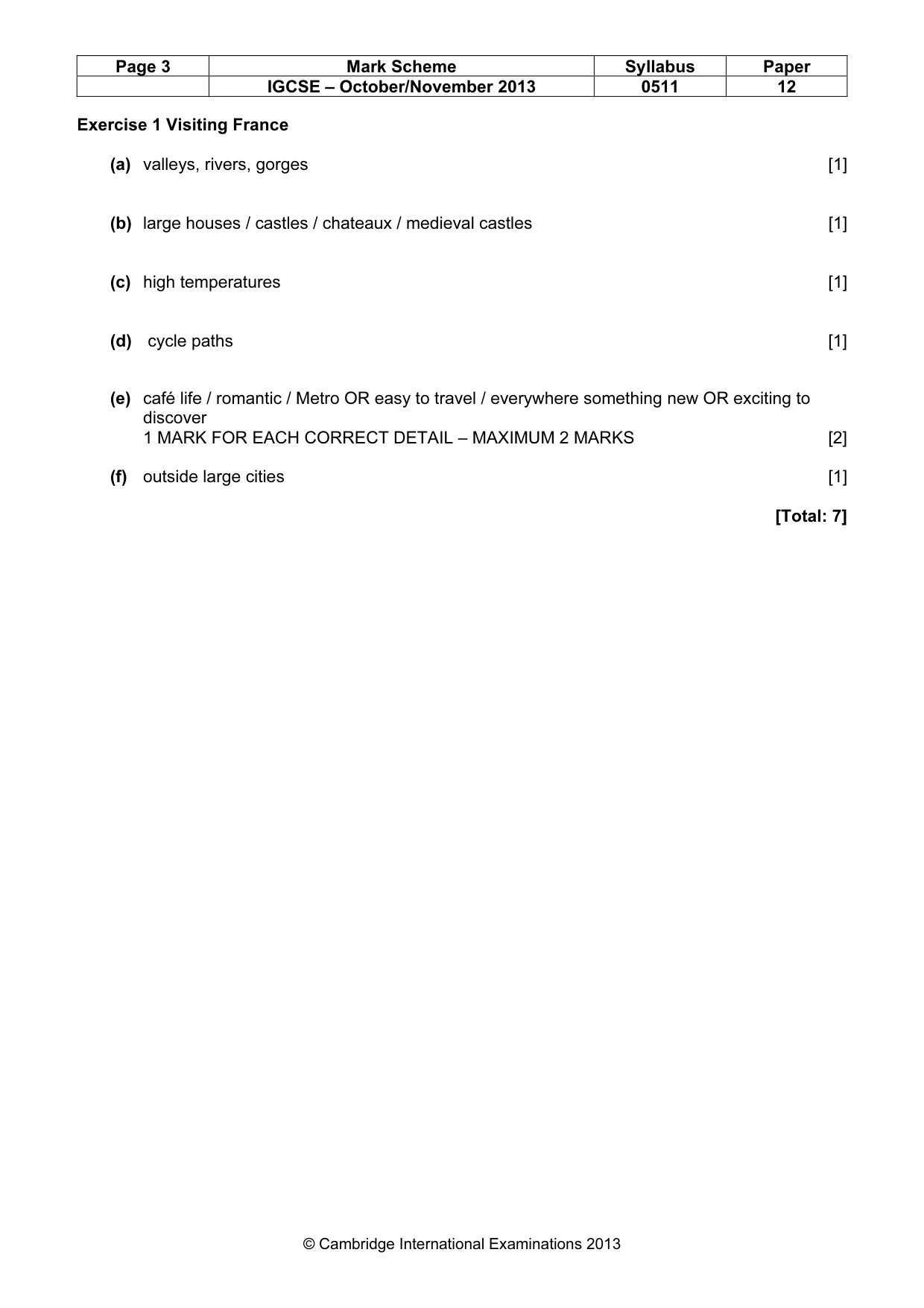 | Page 3 | Mark Scheme | Syllabus | Paper |
|---|---|---|---|
|  | IGCSE – October/November 2013 | 0511 | 12 |

Exercise 1 Visiting France

(a) valleys, rivers, gorges [1]

(b) large houses / castles / chateaux / medieval castles [1]

(c) high temperatures [1]

(d) cycle paths [1]

(e) café life / romantic / Metro OR easy to travel / everywhere something new OR exciting to discover
1 MARK FOR EACH CORRECT DETAIL – MAXIMUM 2 MARKS [2]

(f) outside large cities [1]

[Total: 7]

© Cambridge International Examinations 2013